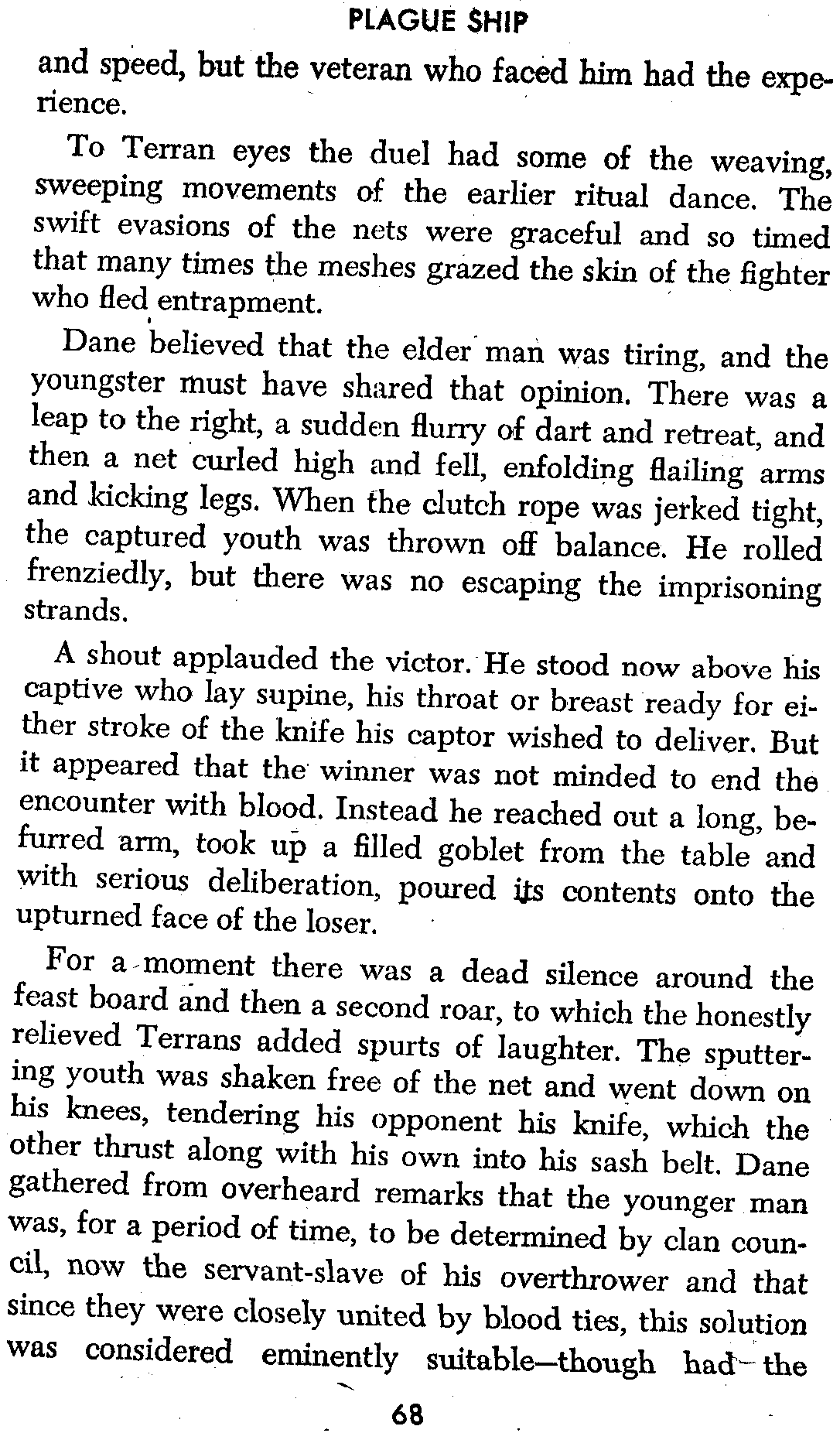 PLAGUE SHIP

and speed, but the veteran who faced him had the experience.

To Terran eyes the duel had some of the weaving, sweeping movements of the earlier ritual dance. The swift evasions of the nets were graceful and so timed that many times the meshes grazed the skin of the fighter who fled entrapment.

Dane believed that the elder man was tiring, and the youngster must have shared that opinion. There was a leap to the right, a sudden flurry of dart and retreat, and then a net curled high and fell, enfolding flailing arms and kicking legs. When the clutch rope was jerked tight, the captured youth was thrown off balance. He rolled frenziedly, but there was no escaping the imprisoning strands.

A shout applauded the victor. He stood now above his captive who lay supine, his throat or breast ready for either stroke of the knife his captor wished to deliver. But it appeared that the winner was not minded to end the encounter with blood. Instead he reached out a long, befurred arm, took up a filled goblet from the table and with serious deliberation, poured its contents onto the upturned face of the loser.

For a moment there was a dead silence around the feast board and then a second roar, to which the honestly relieved Terrans added spurts of laughter. The sputtering youth was shaken free of the net and went down on his knees, tendering his opponent his knife, which the other thrust along with his own into his sash belt. Dane gathered from overheard remarks that the younger man was, for a period of time, to be determined by clan council, now the servant-slave of his overthrower and that since they were closely united by blood ties, this solution was considered eminently suitable—though had the

68